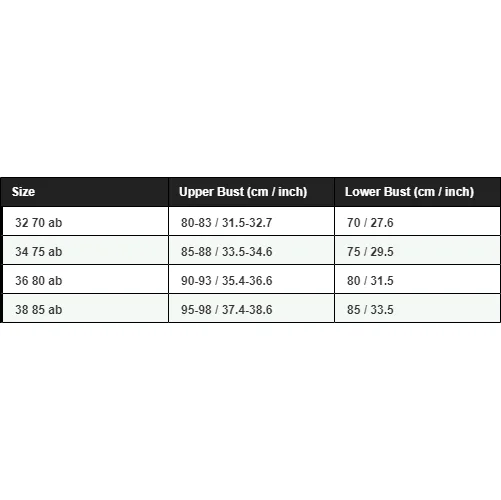 | Size | Upper Bust (cm / inch) | Lower Bust (cm / inch) |
|---|---|---|
| 32 70 ab | 80-83 / 31.5-32.7 | 70 / 27.6 |
| 34 75 ab | 85-88 / 33.5-34.6 | 75 / 29.5 |
| 36 80 ab | 90-93 / 35.4-36.6 | 80 / 31.5 |
| 38 85 ab | 95-98 / 37.4-38.6 | 85 / 33.5 |